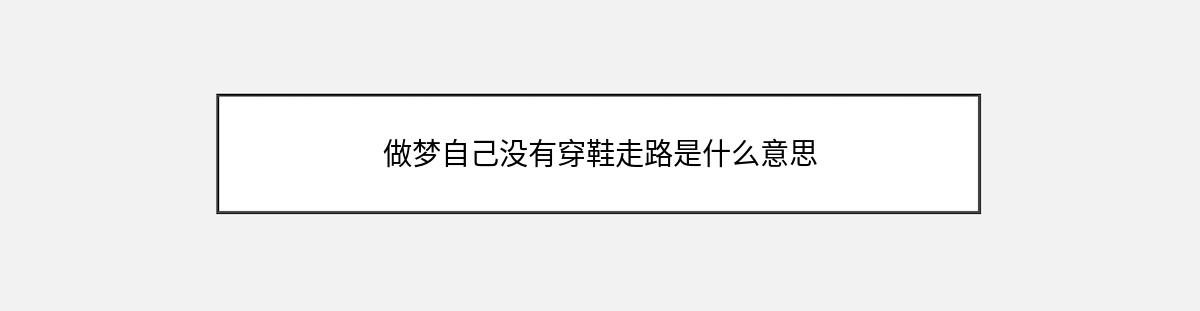 做梦自己没有穿鞋走路是什么意思